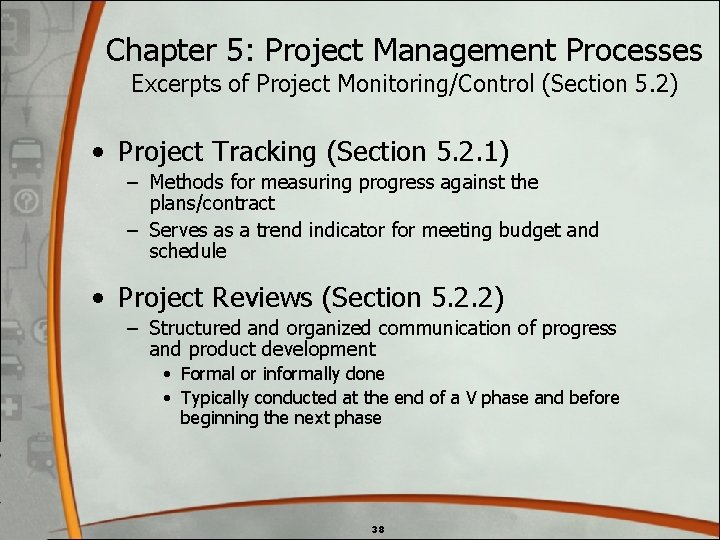 Chapter 5: Project Management Processes
Excerpts of Project Monitoring/Control (Section 5.2)

• Project Tracking (Section 5.2.1)
– Methods for measuring progress against the plans/contract
– Serves as a trend indicator for meeting budget and schedule

• Project Reviews (Section 5.2.2)
– Structured and organized communication of progress and product development
• Formal or informally done
• Typically conducted at the end of a V phase and before beginning the next phase

38